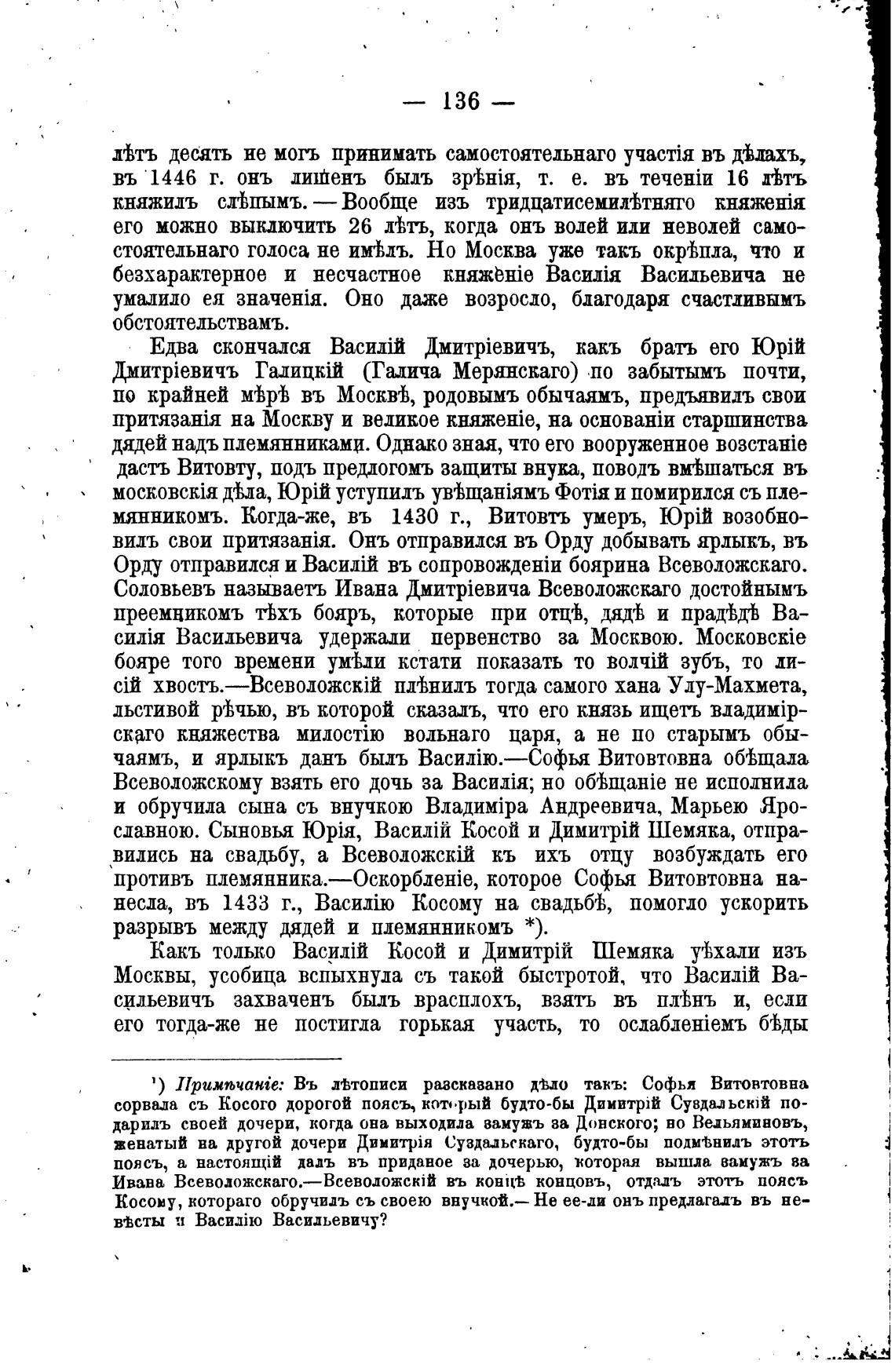 — 136 —

лѣтъ десять не могъ принимать самостоятельнаго участія въ дѣлахъ, въ 1446 г. онъ лишенъ былъ зрѣнія, т. е. въ теченіи 16 лѣтъ княжилъ слѣпымъ. — Вообще изъ тридцатисемилѣтняго княженія его можно выключить 26 лѣтъ, когда онъ волей или неволей самостоятельнаго голоса не имѣлъ. Но Москва уже такъ окрѣпла, что и безхарактерное и несчастное княженіе Василія Васильевича не умалило ея значенія. Оно даже возросло, благодаря счастливымъ обстоятельствамъ.

Едва скончался Василій Дмитріевичъ, какъ братъ его Юрій Дмитріевичъ Галицкій (Галича Мерянскаго) по забытымъ почти, по крайней мѣрѣ въ Москвѣ, родовымъ обычаямъ, предъявилъ свои притязанія на Москву и великое княженіе, на основаніи старшинства дядей надъ племянниками. Однако зная, что его вооруженное возстаніе дастъ Витовту, подъ предлогомъ защиты внука, поводъ вмѣшаться въ московскія дѣла, Юрій уступилъ увѣщаніямъ Фотія и помирился съ племянникомъ. Когда-же, въ 1430 г., Витовтъ умеръ, Юрій возобновилъ свои притязанія. Онъ отправился въ Орду добывать ярлыкъ, въ Орду отправился и Василій въ сопровожденіи боярина Всеволожскаго. Соловьевъ называетъ Ивана Дмитріевича Всеволожскаго достойнымъ преемникомъ тѣхъ бояръ, которые при отцѣ, дядѣ и прадѣдѣ Василія Васильевича удержали первенство за Москвою. Московскіе бояре того времени умѣли кстати показать то волчій зубъ, то лисій хвостъ.—Всеволожскій плѣнилъ тогда самого хана Улу-Махмета, льстивой рѣчью, въ которой сказалъ, что его князь ищетъ владимірскаго княжества милостію вольнаго царя, а не по старымъ обычаямъ, и ярлыкъ данъ былъ Василію.—Софья Витовтовна обѣщала Всеволожскому взять его дочь за Василія; но обѣщаніе не исполнила и обручила сына съ внучкою Владиміра Андреевича, Марьею Ярославною. Сыновья Юрія, Василій Косой и Димитрій Шемяка, отправились на свадьбу, а Всеволожскій къ ихъ отцу возбуждать его противъ племянника.—Оскорбленіе, которое Софья Витовтовна нанесла, въ 1433 г., Василію Косому на свадьбѣ, помогло ускорить разрывъ между дядей и племянникомъ *).

Какъ только Василій Косой и Димитрій Шемяка уѣхали изъ Москвы, усобица вспыхнула съ такой быстротой, что Василій Васильевичъ захваченъ былъ врасплохъ, взятъ въ плѣнъ и, если его тогда-же не постигла горькая участь, то ослабленіемъ бѣды

¹) Примѣчаніе: Въ лѣтописи разсказано дѣло такъ: Софья Витовтовна сорвала съ Косого дорогой поясъ, который будто-бы Димитрій Суздальскій подарилъ своей дочери, когда она выходила замужъ за Донского; но Вельяминовъ, женатый на другой дочери Димитрія Суздальскаго, будто-бы подмѣнилъ этотъ поясъ, а настоящій далъ въ приданое за дочерью, которая вышла замужъ за Ивана Всеволожскаго.—Всеволожскій въ концѣ концовъ, отдалъ этотъ поясъ Косому, котораго обручилъ съ своею внучкой.— Не ее-ли онъ предлагалъ въ невѣсты и Василію Васильевичу?